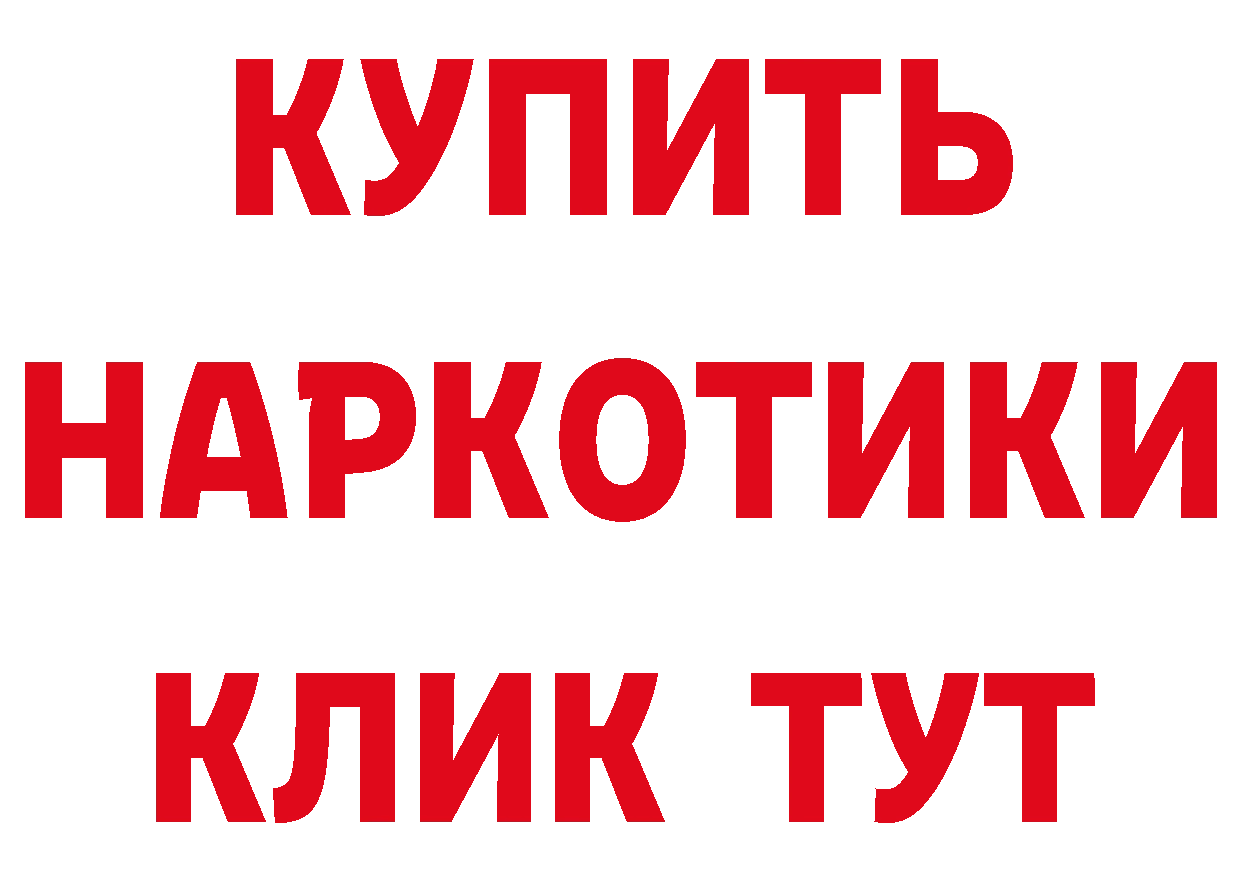 КУПИТЬ
НАРКОТИКИ
КЛИК ТУТ